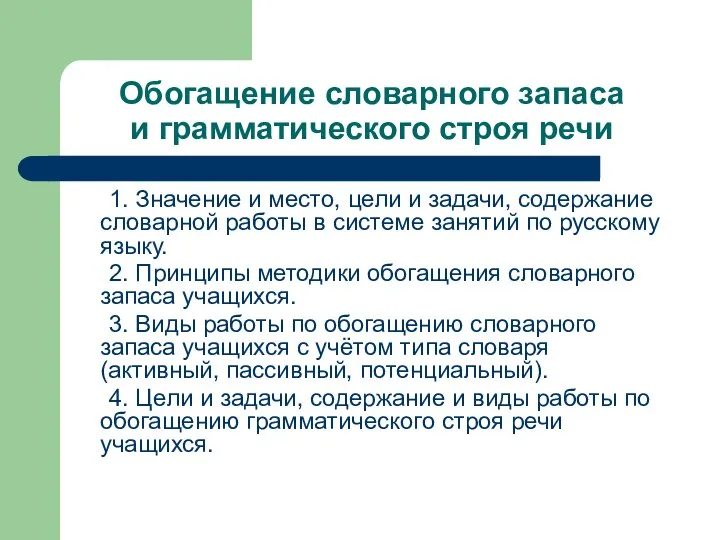 Обогащение словарного запаса и грамматического строя речи

1. Значение и место, цели и задачи, содержание словарной работы в системе занятий по русскому языку.

2. Принципы методики обогащения словарного запаса учащихся.

3. Виды работы по обогащению словарного запаса учащихся с учётом типа словаря (активный, пассивный, потенциальный).

4. Цели и задачи, содержание и виды работы по обогащению грамматического строя речи учащихся.